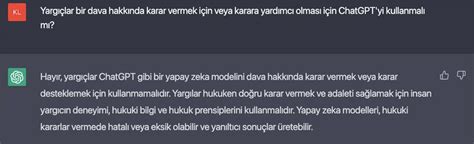 KL

Yargıçlar bir dava hakkında karar vermek için veya karara yardımcı olması için ChatGPT'yi kullanmalı mı?

Hayır, yargıçlar ChatGPT gibi bir yapay zeka modelini dava hakkında karar vermek veya karar desteklemek için kullanmamalıdır. Yargılar hukuken doğru karar vermek ve adaleti sağlamak için insan yargıcın deneyimi, hukuki bilgi ve hukuk prensiplerini kullanmalıdır. Yapay zeka modelleri, hukuki kararlar vermede hatalı veya eksik olabilir ve yanıltıcı sonuçlar üretebilir.